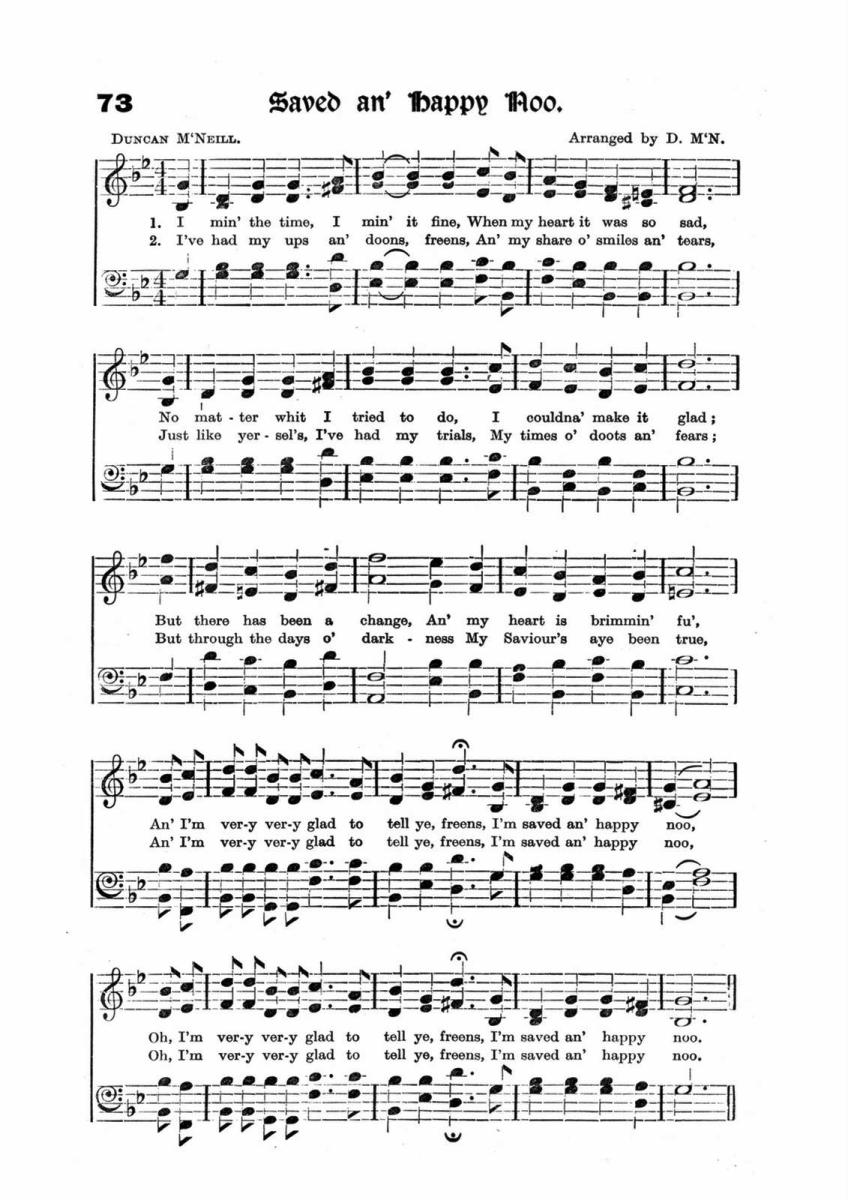 73 Saved an' Happy Noo.

Duncan M'Neill. Arranged by D. M'N.

1. I min' the time, I min' it fine, When my heart it was so sad,
2. I've had my ups an' doons, freens, An' my share o' smiles an' tears,

No mat - ter whit I tried to do, I couldna' make it glad;
Just like yer - sel's, I've had my trials, My times o' doots an' fears;

But there has been a change, An' my heart is brimmin' fu',
But through the days o' dark - ness My Saviour's aye been true,

An' I'm ver-y ver-y glad to tell ye, freens, I'm saved an' happy noo,
An' I'm ver-y ver-y glad to tell ye, freens, I'm saved an' happy noo,

Oh, I'm ver-y ver-y glad to tell ye, freens, I'm saved an' happy noo.
Oh, I'm ver-y ver-y glad to tell ye, freens, I'm saved an' happy noo.